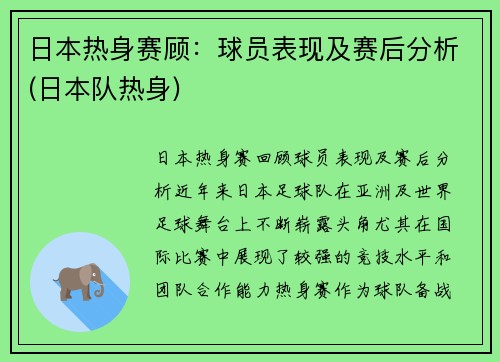 日本热身赛顾：球员表现及赛后分析(日本队热身)

日本热身赛回顾球员表现及赛后分析近年来日本足球队在亚洲及世界足球舞台上不断崭露头角尤其在国际比赛中展现了较强的竞技水平和团队合作能力热身赛作为球队备战